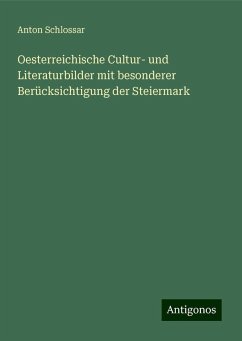 Anton Schlossar

Oesterreichische Cultur- und Literaturbilder mit besonderer Berücksichtigung der Steiermark

Antigonos